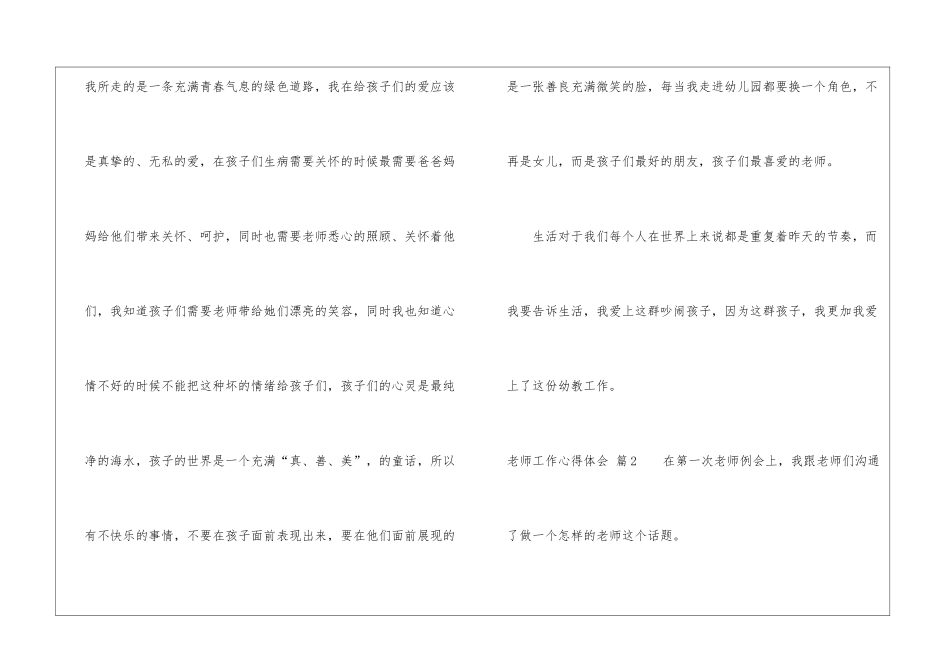 我所走的是一条充满青春气息的绿色道路，我在给孩子们的爱应该是真挚的、无私的爱，在孩子们生病需要关怀的时候最需要爸爸妈妈给他们带来关怀、呵护，同时也需要老师悉心的照顾、关怀着他们，我知道孩子们需要老师带给她们漂亮的笑容，同时我也知道心情不好的时候不能把这种坏的情绪给孩子们，孩子们的心灵是最纯净的海水，孩子的世界是一个充满“真、善、美”，的童话，所以有不快乐的事情，不要在孩子面前表现出来，要在他们面前展现的是一张善良充满微笑的脸，每当我走进幼儿园都要换一个角色，不再是女儿，而是孩子们最好的朋友，孩子们最喜爱的老师。

生活对于我们每个人在世界上来说都是重复着昨天的节奏，而我要告诉生活，我爱上这群吵闹孩子，因为这群孩子，我更加我爱上了这份幼教工作。

老师工作心得体会 篇2 在第一次老师例会上，我跟老师们沟通了做一个怎样的老师这个话题。